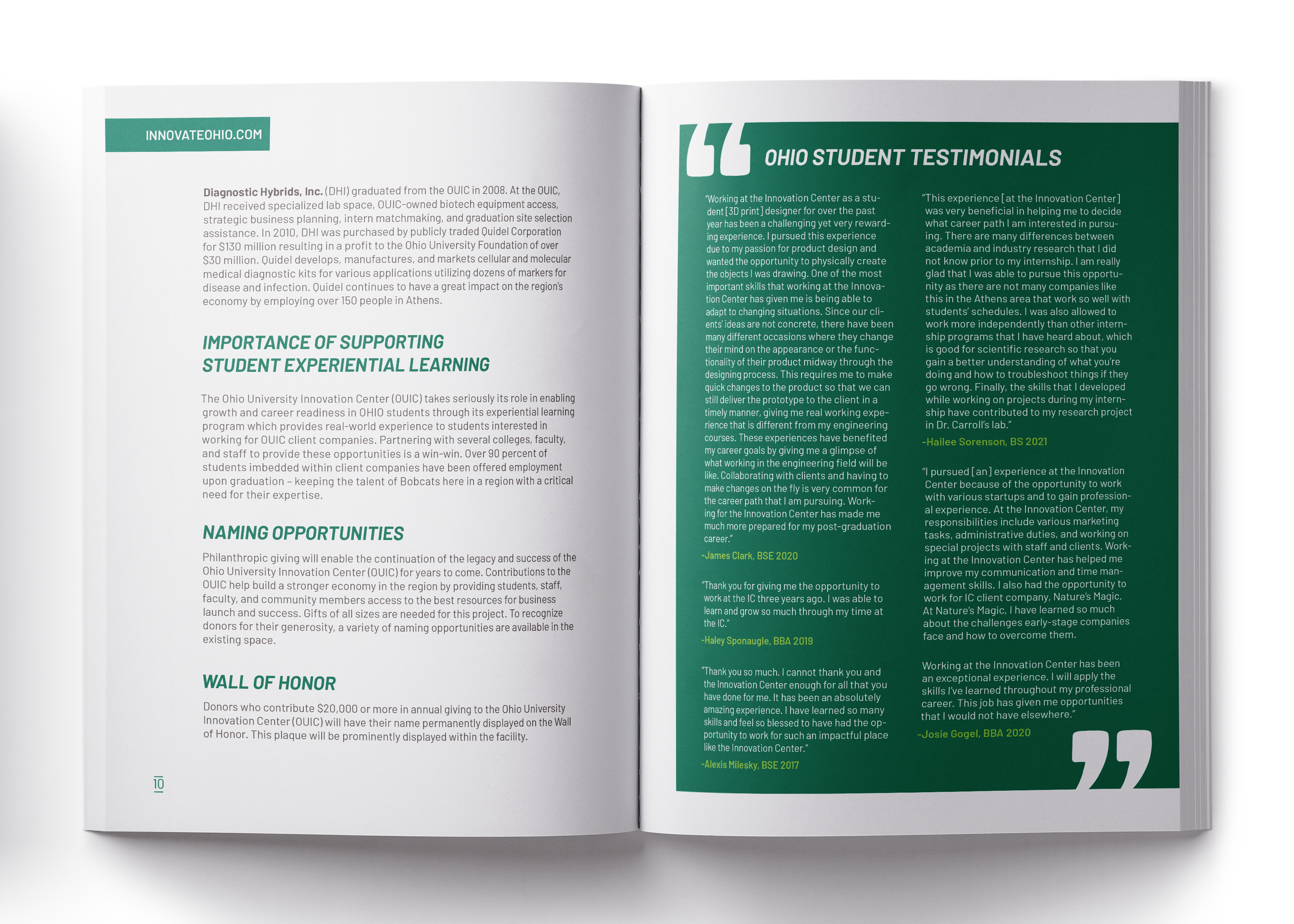 INNOVATEOHIO.COM

**Diagnostic Hybrids, Inc.** (DHI) graduated from the OUIC in 2008. At the OUIC, DHI received specialized lab space, OUIC-owned biotech equipment access, strategic business planning, intern matchmaking, and graduation site selection assistance. In 2010, DHI was purchased by publicly traded Quidel Corporation for $130 million resulting in a profit to the Ohio University Foundation of over $30 million. Quidel develops, manufactures, and markets cellular and molecular medical diagnostic kits for various applications utilizing dozens of markers for disease and infection. Quidel continues to have a great impact on the region's economy by employing over 150 people in Athens.

IMPORTANCE OF SUPPORTING STUDENT EXPERIENTIAL LEARNING

The Ohio University Innovation Center (OUIC) takes seriously its role in enabling growth and career readiness in OHIO students through its experiential learning program which provides real-world experience to students interested in working for OUIC client companies. Partnering with several colleges, faculty, and staff to provide these opportunities is a win-win. Over 90 percent of students imbedded within client companies have been offered employment upon graduation – keeping the talent of Bobcats here in a region with a critical need for their expertise.

NAMING OPPORTUNITIES

Philanthropic giving will enable the continuation of the legacy and success of the Ohio University Innovation Center (OUIC) for years to come. Contributions to the OUIC help build a stronger economy in the region by providing students, staff, faculty, and community members access to the best resources for business launch and success. Gifts of all sizes are needed for this project. To recognize donors for their generosity, a variety of naming opportunities are available in the existing space.

WALL OF HONOR

Donors who contribute $20,000 or more in annual giving to the Ohio University Innovation Center (OUIC) will have their name permanently displayed on the Wall of Honor. This plaque will be prominently displayed within the facility.

10

OHIO STUDENT TESTIMONIALS

"Working at the Innovation Center as a student [3D print] designer for over the past year has been a challenging yet very rewarding experience. I pursued this experience due to my passion for product design and wanted the opportunity to physically create the objects I was drawing. One of the most important skills that working at the Innovation Center has given me is being able to adapt to changing situations. Since our clients' ideas are not concrete, there have been many different occasions where they change their mind on the appearance or the functionality of their product midway through the designing process. This requires me to make quick changes to the product so that we can still deliver the prototype to the client in a timely manner, giving me real working experience that is different from my engineering courses. These experiences have benefited my career goals by giving me a glimpse of what working in the engineering field will be like. Collaborating with clients and having to make changes on the fly is very common for the career path that I am pursuing. Working for the Innovation Center has made me much more prepared for my post-graduation career."
-James Clark, BSE 2020

"Thank you for giving me the opportunity to work at the IC three years ago. I was able to learn and grow so much through my time at the IC."
-Haley Sponaugle, BBA 2019

"Thank you so much. I cannot thank you and the Innovation Center enough for all that you have done for me. It has been an absolutely amazing experience. I have learned so many skills and feel so blessed to have had the opportunity to work for such an impactful place like the Innovation Center."
-Alexis Milesky, BSE 2017

"This experience [at the Innovation Center] was very beneficial in helping me to decide what career path I am interested in pursuing. There are many differences between academia and industry research that I did not know prior to my internship. I am really glad that I was able to pursue this opportunity as there are not many companies like this in the Athens area that work so well with students' schedules. I was also allowed to work more independently than other internship programs that I have heard about, which is good for scientific research so that you gain a better understanding of what you're doing and how to troubleshoot things if they go wrong. Finally, the skills that I developed while working on projects during my internship have contributed to my research project in Dr. Carroll's lab."
-Hailee Sorenson, BS 2021

"I pursued [an] experience at the Innovation Center because of the opportunity to work with various startups and to gain professional experience. At the Innovation Center, my responsibilities include various marketing tasks, administrative duties, and working on special projects with staff and clients. Working at the Innovation Center has helped me improve my communication and time management skills. I also had the opportunity to work for IC client company, Nature's Magic. At Nature's Magic, I have learned so much about the challenges early-stage companies face and how to overcome them.

Working at the Innovation Center has been an exceptional experience. I will apply the skills I've learned throughout my professional career. This job has given me opportunities that I would not have elsewhere."
-Josie Gogel, BBA 2020